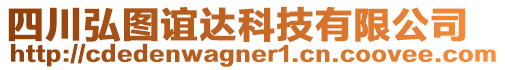 四川弘图谊达科技有限公司
http://cdedenwagner1.cn.coovee.com